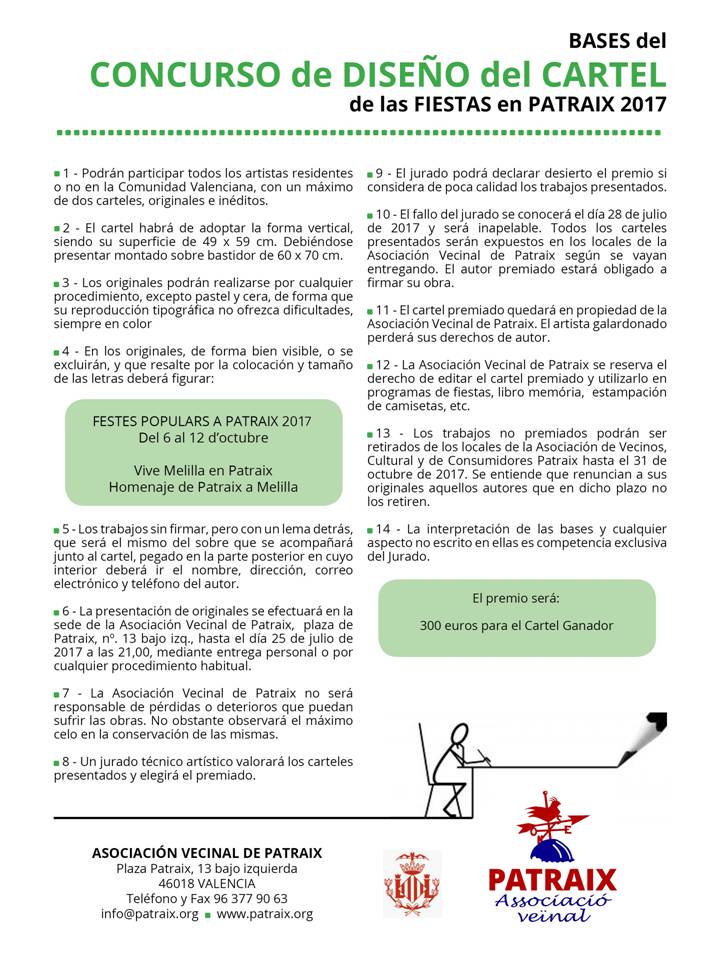 BASES del
CONCURSO de DISEÑO del CARTEL
de las FIESTAS en PATRAIX 2017

1 - Podrán participar todos los artistas residentes o no en la Comunidad Valenciana, con un máximo de dos carteles, originales e inéditos.

2 - El cartel habrá de adoptar la forma vertical, siendo su superficie de 49 x 59 cm. Debiéndose presentar montado sobre bastidor de 60 x 70 cm.

3 - Los originales podrán realizarse por cualquier procedimiento, excepto pastel y cera, de forma que su reproducción tipográfica no ofrezca dificultades, siempre en color

4 - En los originales, de forma bien visible, o se excluirán, y que resalte por la colocación y tamaño de las letras deberá figurar:

FESTES POPULARS A PATRAIX 2017
Del 6 al 12 d'octubre

Vive Melilla en Patraix
Homenaje de Patraix a Melilla

5 - Los trabajos sin firmar, pero con un lema detrás, que será el mismo del sobre que se acompañará junto al cartel, pegado en la parte posterior en cuyo interior deberá ir el nombre, dirección, correo electrónico y teléfono del autor.

6 - La presentación de originales se efectuará en la sede de la Asociación Vecinal de Patraix, plaza de Patraix, nº. 13 bajo izq., hasta el día 25 de julio de 2017 a las 21,00, mediante entrega personal o por cualquier procedimiento habitual.

7 - La Asociación Vecinal de Patraix no será responsable de pérdidas o deterioros que puedan sufrir las obras. No obstante observará el máximo celo en la conservación de las mismas.

8 - Un jurado técnico artístico valorará los carteles presentados y elegirá el premiado.

9 - El jurado podrá declarar desierto el premio si considera de poca calidad los trabajos presentados.

10 - El fallo del jurado se conocerá el día 28 de julio de 2017 y será inapelable. Todos los carteles presentados serán expuestos en los locales de la Asociación Vecinal de Patraix según se vayan entregando. El autor premiado estará obligado a firmar su obra.

11 - El cartel premiado quedará en propiedad de la Asociación Vecinal de Patraix. El artista galardonado perderá sus derechos de autor.

12 - La Asociación Vecinal de Patraix se reserva el derecho de editar el cartel premiado y utilizarlo en programas de fiestas, libro memória, estampación de camisetas, etc.

13 - Los trabajos no premiados podrán ser retirados de los locales de la Asociación de Vecinos, Cultural y de Consumidores Patraix hasta el 31 de octubre de 2017. Se entiende que renuncian a sus originales aquellos autores que en dicho plazo no los retiren.

14 - La interpretación de las bases y cualquier aspecto no escrito en ellas es competencia exclusiva del Jurado.

El premio será:

300 euros para el Cartel Ganador

ASOCIACIÓN VECINAL DE PATRAIX
Plaza Patraix, 13 bajo izquierda
46018 VALENCIA
Teléfono y Fax 96 377 90 63
info@patraix.org ■ www.patraix.org

PATRAIX
Associació veïnal